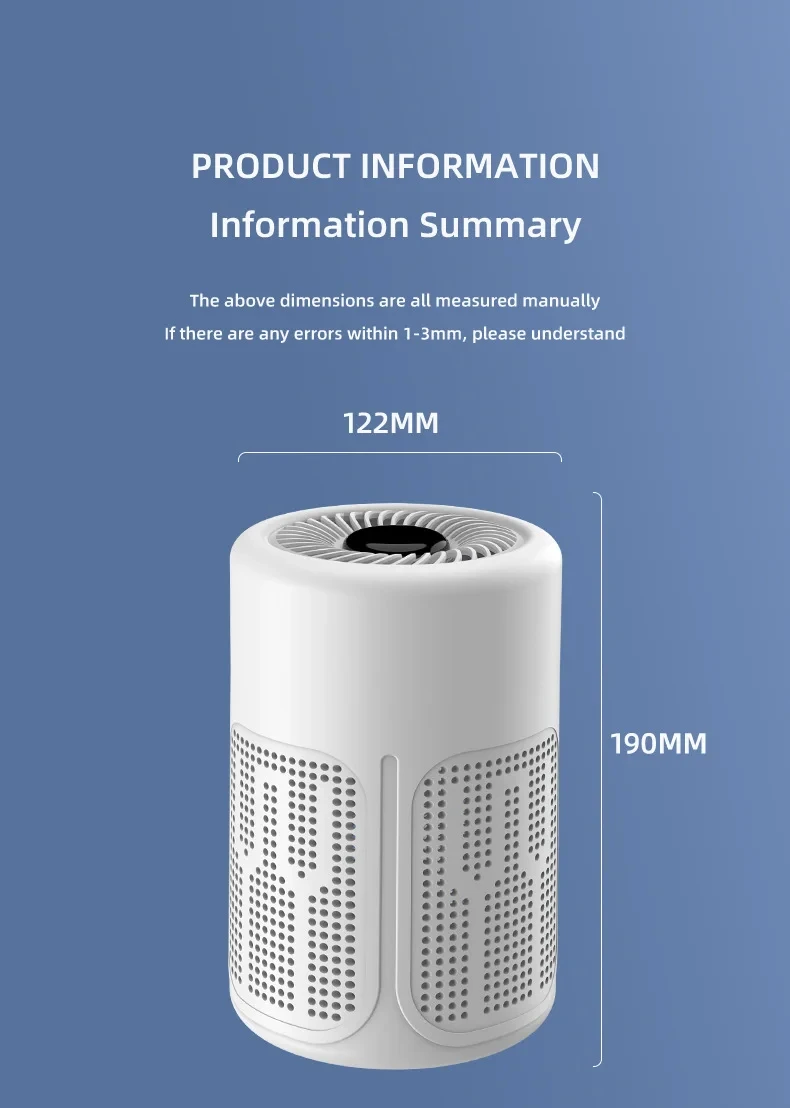 PRODUCT INFORMATION
Information Summary

The above dimensions are all measured manually
If there are any errors within 1-3mm, please understand

122MM

190MM